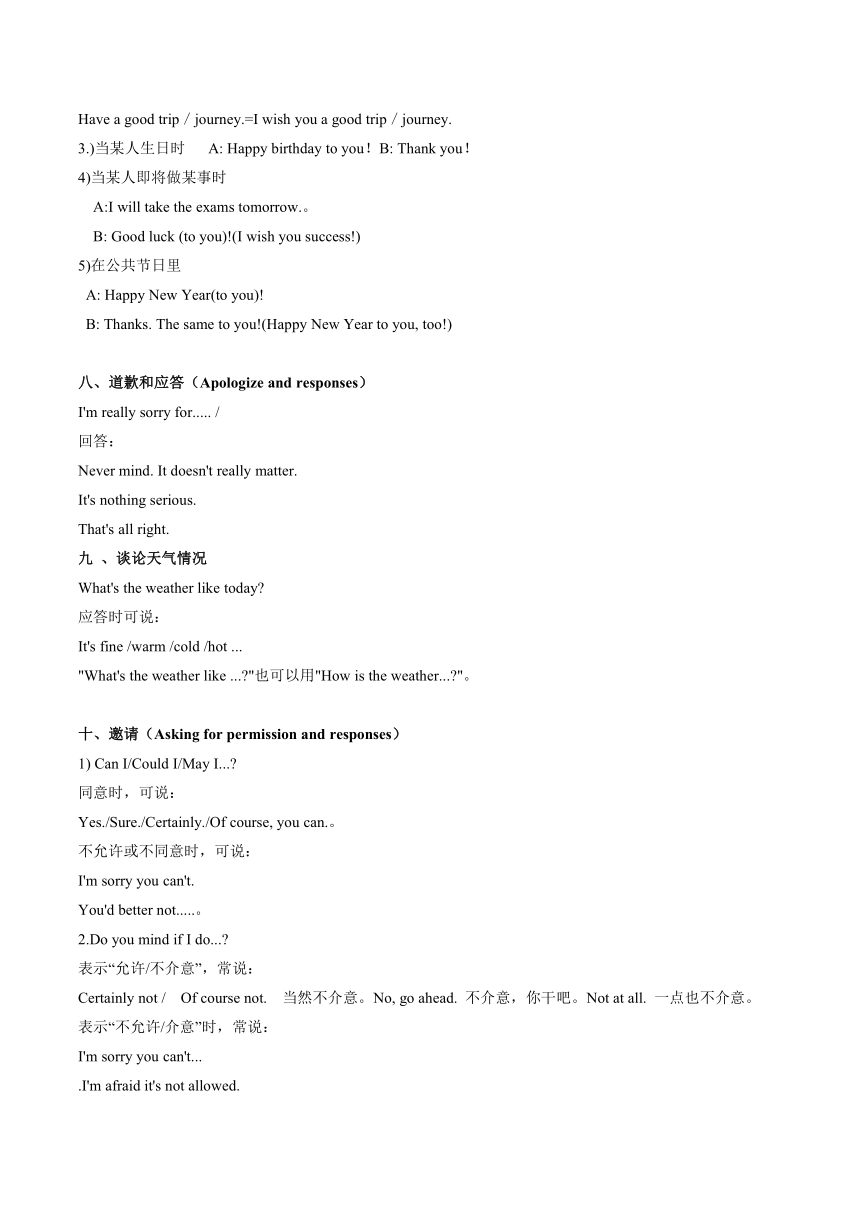 Have a good trip / journey.=I wish you a good trip / journey.

3.)当某人生日时　A: Happy birthday to you！B: Thank you！

4)当某人即将做某事时

A:I will take the exams tomorrow.。

B: Good luck (to you)!(I wish you success!)

5)在公共节日里

A: Happy New Year(to you)!

B: Thanks. The same to you!(Happy New Year to you, too!)

八、道歉和应答（Apologize and responses）

I'm really sorry for..... /

回答：

Never mind. It doesn't really matter.

It's nothing serious.

That's all right.

九 、谈论天气情况

What's the weather like today?

应答时可说：

It's fine /warm /cold /hot ...

"What's the weather like ...?"也可以用"How is the weather...?"。

十、邀请（Asking for permission and responses）

1) Can I/Could I/May I...?

同意时，可说：

Yes./Sure./Certainly./Of course, you can.。

不允许或不同意时，可说：

I'm sorry you can't.

You'd better not.....。

2.Do you mind if I do...?

表示“允许/不介意”，常说：

Certainly not /　Of course not.　当然不介意。No, go ahead. 不介意，你干吧。Not at all. 一点也不介意。

表示“不允许/介意”时，常说：

I'm sorry you can't...

.I'm afraid it's not allowed.